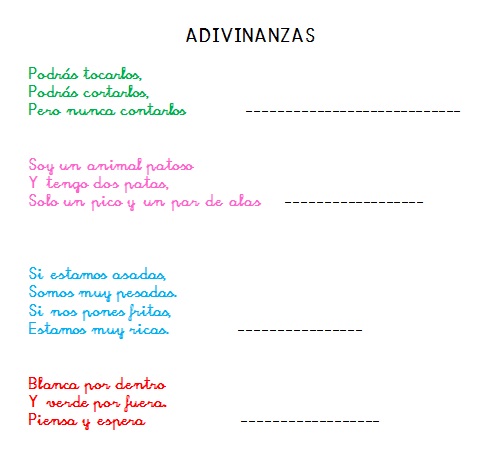 ADIVINANZAS

Podrás tocarlos,
Podrás cortarlos,
Pero nunca contarlos ----------------------------

Soy un animal patoso
Y tengo dos patas,
Solo un pico y un par de alas ------------------

Si estamos asadas,
Somos muy pesadas.
Si nos pones fritas,
Estamos muy ricas. ----------------

Blanca por dentro
Y verde por fuera.
Piensa y espera ------------------